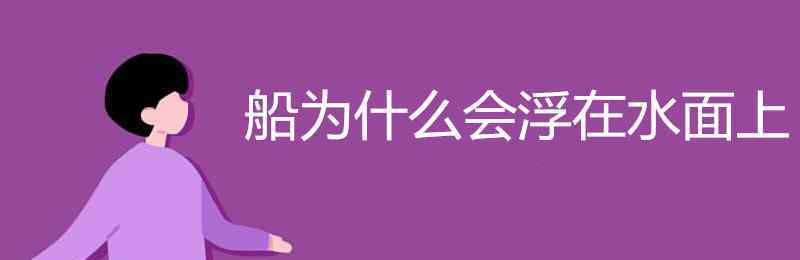 船为什么会浮在水面上